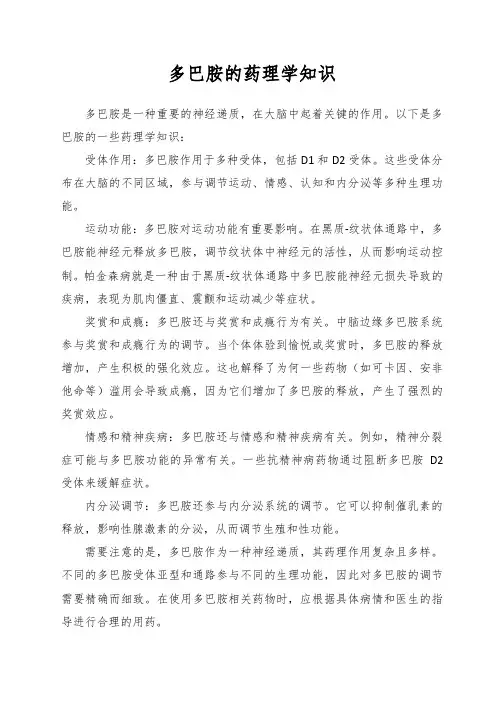 多巴胺的药理学知识

多巴胺是一种重要的神经递质，在大脑中起着关键的作用。以下是多巴胺的一些药理学知识：

受体作用：多巴胺作用于多种受体，包括 D1 和 D2 受体。这些受体分布在大脑的不同区域，参与调节运动、情感、认知和内分泌等多种生理功能。

运动功能：多巴胺对运动功能有重要影响。在黑质-纹状体通路中，多巴胺能神经元释放多巴胺，调节纹状体中神经元的活性，从而影响运动控制。帕金森病就是一种由于黑质-纹状体通路中多巴胺能神经元损失导致的疾病，表现为肌肉僵直、震颤和运动减少等症状。

奖赏和成瘾：多巴胺还与奖赏和成瘾行为有关。中脑边缘多巴胺系统参与奖赏和成瘾行为的调节。当个体体验到愉悦或奖赏时，多巴胺的释放增加，产生积极的强化效应。这也解释了为何一些药物（如可卡因、安非他命等）滥用会导致成瘾，因为它们增加了多巴胺的释放，产生了强烈的奖赏效应。

情感和精神疾病：多巴胺还与情感和精神疾病有关。例如，精神分裂症可能与多巴胺功能的异常有关。一些抗精神病药物通过阻断多巴胺 D2 受体来缓解症状。

内分泌调节：多巴胺还参与内分泌系统的调节。它可以抑制催乳素的释放，影响性腺激素的分泌，从而调节生殖和性功能。

需要注意的是，多巴胺作为一种神经递质，其药理作用复杂且多样。不同的多巴胺受体亚型和通路参与不同的生理功能，因此对多巴胺的调节需要精确而细致。在使用多巴胺相关药物时，应根据具体病情和医生的指导进行合理的用药。